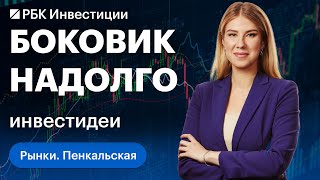 РБК Инвестиции

БОКОВИК НАДОЛГО

инвестидеи

Рынки. Пенкальская